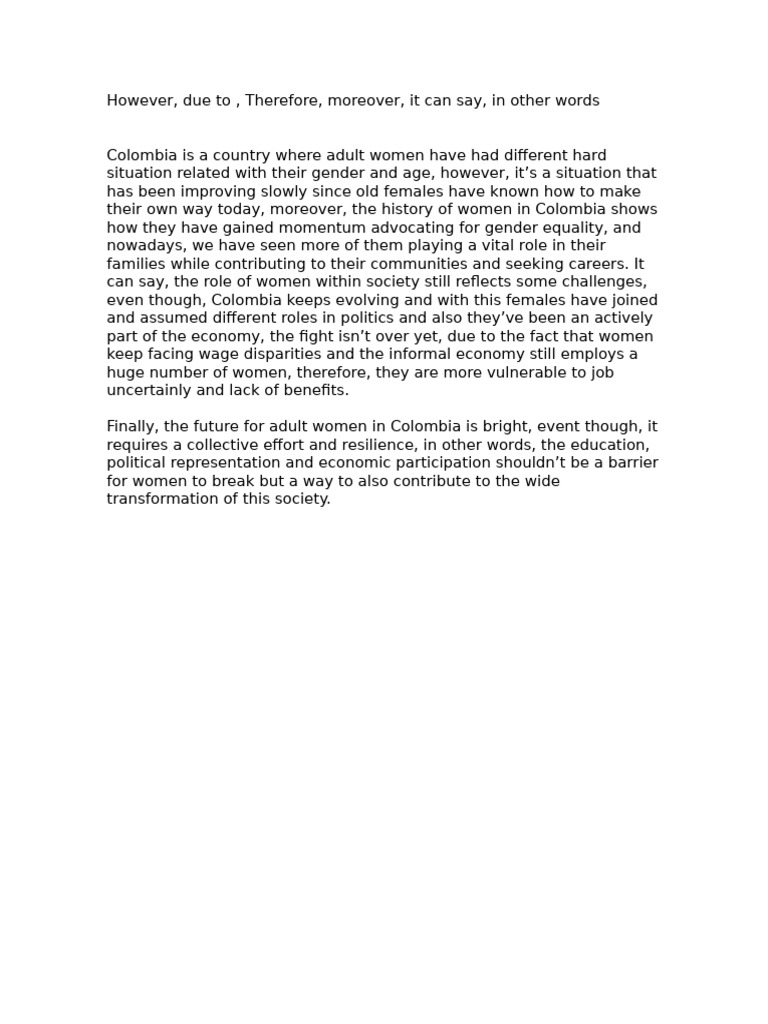 However, due to , Therefore, moreover, it can say, in other words

Colombia is a country where adult women have had different hard situation related with their gender and age, however, it’s a situation that has been improving slowly since old females have known how to make their own way today, moreover, the history of women in Colombia shows how they have gained momentum advocating for gender equality, and nowadays, we have seen more of them playing a vital role in their families while contributing to their communities and seeking careers. It can say, the role of women within society still reflects some challenges, even though, Colombia keeps evolving and with this females have joined and assumed different roles in politics and also they’ve been an actively part of the economy, the fight isn’t over yet, due to the fact that women keep facing wage disparities and the informal economy still employs a huge number of women, therefore, they are more vulnerable to job uncertainly and lack of benefits.

Finally, the future for adult women in Colombia is bright, event though, it requires a collective effort and resilience, in other words, the education, political representation and economic participation shouldn’t be a barrier for women to break but a way to also contribute to the wide transformation of this society.